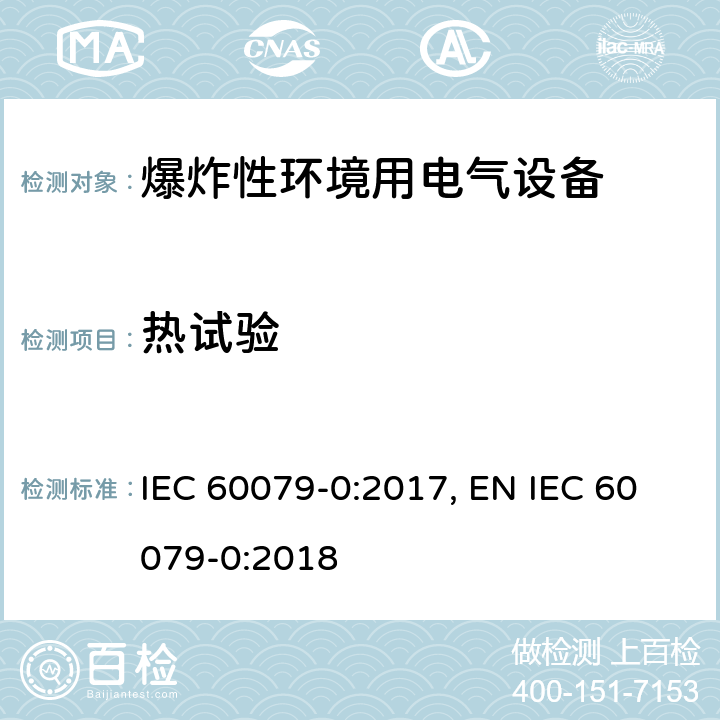 MA CNAS AC ilac-MRA

检测对象： 爆炸性环境用电气设备

检测项目： 热试验

检测标准： IEC 60079-0:2017, EN IEC 60079-0:2018

百检 Baijiantest.com

做检测 上百检
400-151-7153